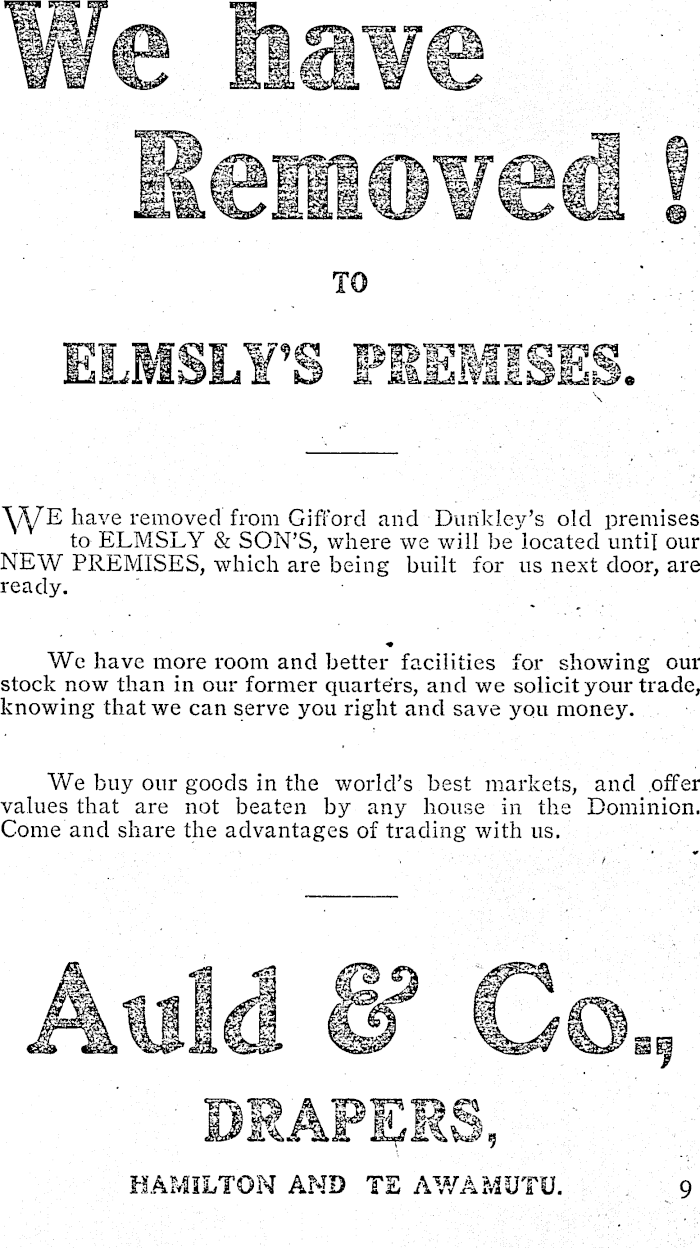 We have Removed!

TO

ELMSLY'S PREMISES.

WE have removed from Gifford and Dunkley's old premises to ELMSLY & SON'S, where we will be located until our NEW PREMISES, which are being built for us next door, are ready.

We have more room and better facilities for showing our stock now than in our former quarters, and we solicit your trade, knowing that we can serve you right and save you money.

We buy our goods in the world's best markets, and offer values that are not beaten by any house in the Dominion. Come and share the advantages of trading with us.

Auld & Co.,

DRAPERS,

HAMILTON AND TE AWAMUTU.

9